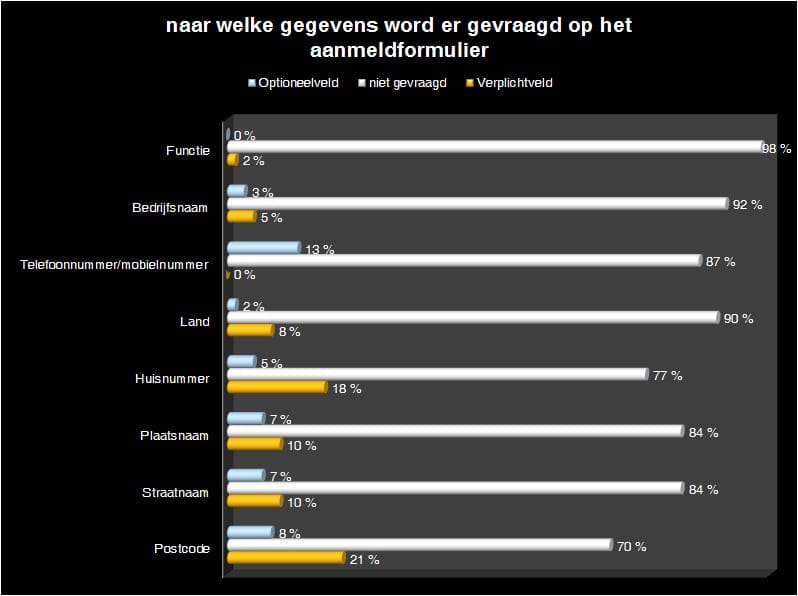 naar welke gegevens word er gevraagd op het aanmeldformulier

Optioneelveld niet gevraagd Verplichtveld

Functie
0 %
98 %
2 %

Bedrijfsnaam
3 %
92 %
5 %

Telefoonnummer/mobielnummer
13 %
87 %
0 %

Land
2 %
90 %
8 %

Huisnummer
5 %
77 %
18 %

Plaatsnaam
7 %
84 %
10 %

Straatnaam
7 %
84 %
10 %

Postcode
8 %
70 %
21 %